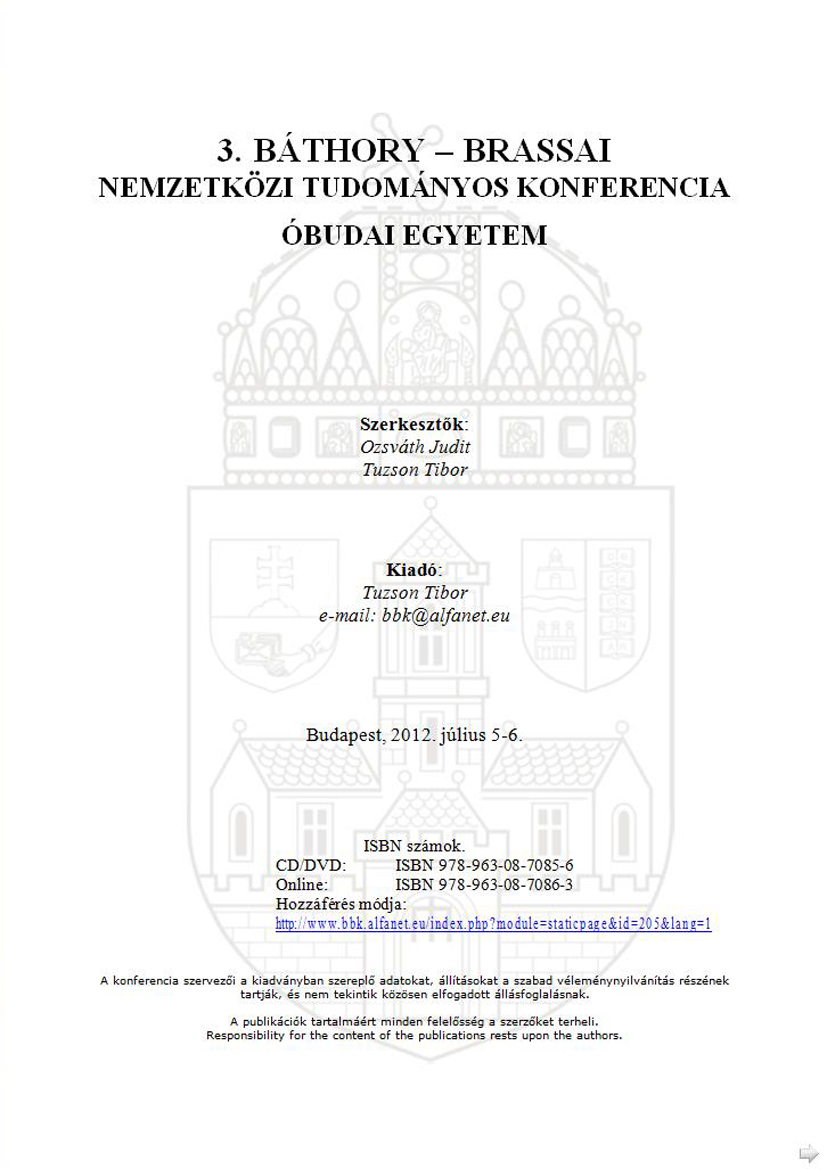 3. BÁTHORY – BRASSAI
NEMZETKÖZI TUDOMÁNYOS KONFERENCIA

ÓBUDAI EGYETEM

Szerkesztők:
Ozsváth Judit
Tuzson Tibor

Kiadó:
Tuzson Tibor
e-mail: bbk@alfanet.eu

Budapest, 2012. július 5-6.

ISBN számok.
CD/DVD: ISBN 978-963-08-7085-6
Online: ISBN 978-963-08-7086-3
Hozzáférés módja:
http://www.bbk.alfanet.eu/index.php?module=staticpage&id=205&lang=1

A konferencia szervezői a kiadványban szereplő adatokat, állításokat a szabad véleménynyilvánítás részének tartják, és nem tekintik közösen elfogadott állásfoglalásnak.

A publikációk tartalmáért minden felelősség a szerzőket terheli.
Responsibility for the content of the publications rests upon the authors.